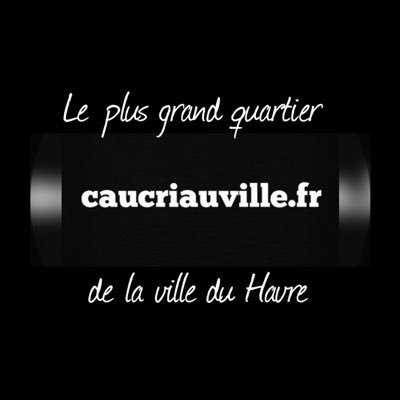 Le plus grand quartier

caucriauville.fr

de la ville du Havre